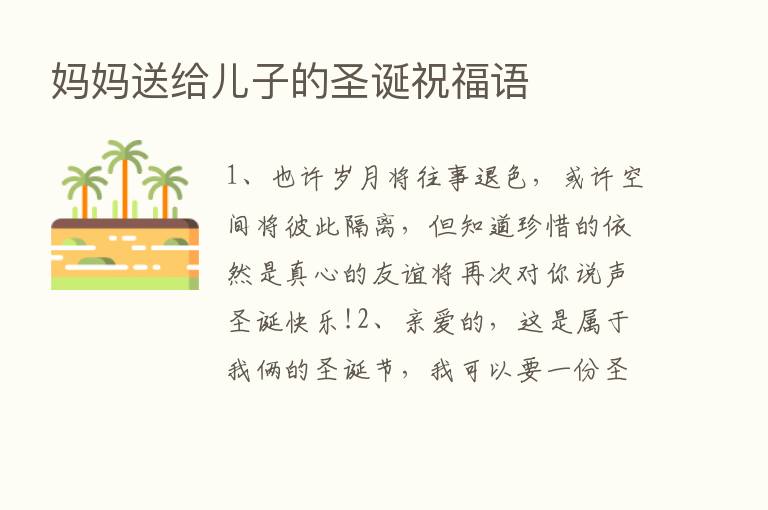 妈妈送给儿子的圣诞祝福语

1、也许岁月将往事退色，或许空间将彼此隔离，但知道珍惜的依然是真心的友谊将再次对你说声圣诞快乐!2、亲爱的，这是属于我俩的圣诞节，我可以要一份圣